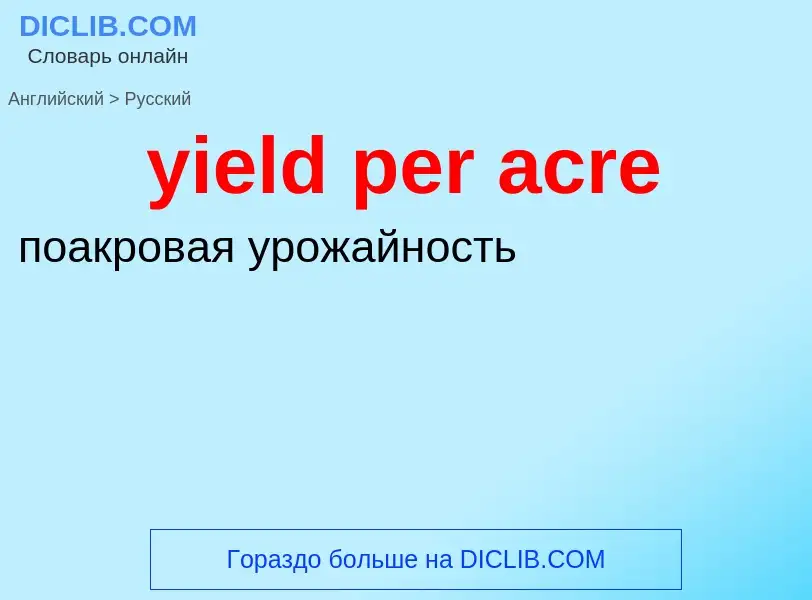 DICLIB.COM
Словарь онлайн

Английский > Русский

yield per acre

поакровая урожайность

Гораздо больше на DICLIB.COM